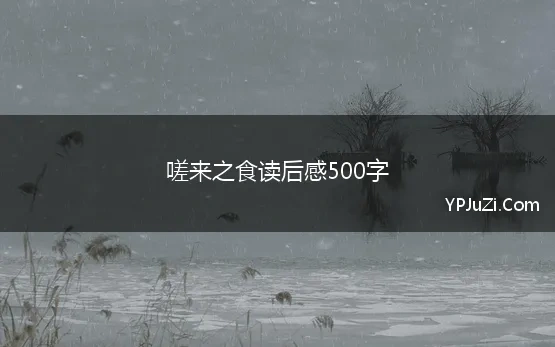 嗟来之食读后感500字

YPJuZi.Com